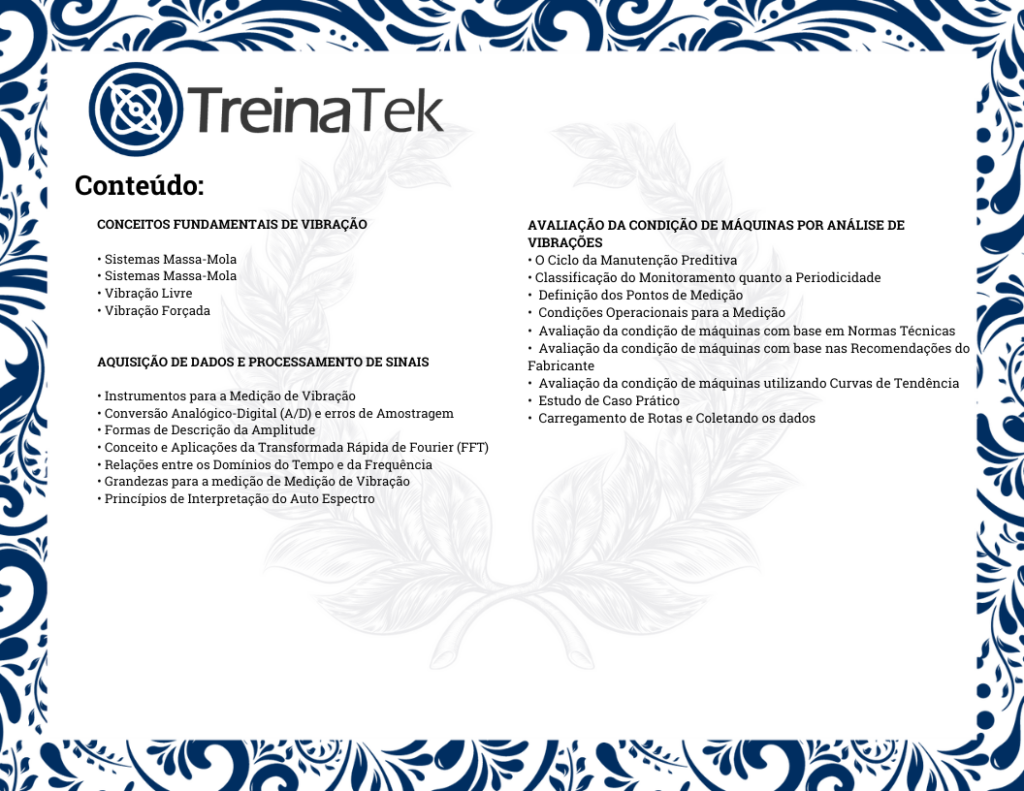 TreinaTek

Conteúdo:

CONCEITOS FUNDAMENTAIS DE VIBRAÇÃO

• Sistemas Massa-Mola
• Sistemas Massa-Mola
• Vibração Livre
• Vibração Forçada

AQUISIÇÃO DE DADOS E PROCESSAMENTO DE SINAIS

• Instrumentos para a Medição de Vibração
• Conversão Analógico-Digital (A/D) e erros de Amostragem
• Formas de Descrição da Amplitude
• Conceito e Aplicações da Transformada Rápida de Fourier (FFT)
• Relações entre os Domínios do Tempo e da Frequência
• Grandezas para a medição de Medição de Vibração
• Princípios de Interpretação do Auto Espectro

AVALIAÇÃO DA CONDIÇÃO DE MÁQUINAS POR ANÁLISE DE VIBRAÇÕES
• O Ciclo da Manutenção Preditiva
• Classificação do Monitoramento quanto a Periodicidade
• Definição dos Pontos de Medição
• Condições Operacionais para a Medição
• Avaliação da condição de máquinas com base em Normas Técnicas
• Avaliação da condição de máquinas com base nas Recomendações do Fabricante
• Avaliação da condição de máquinas utilizando Curvas de Tendência
• Estudo de Caso Prático
• Carregamento de Rotas e Coletando os dados